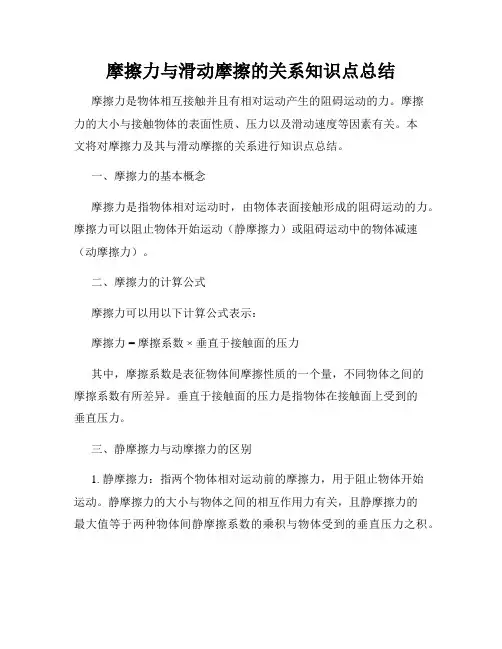 摩擦力与滑动摩擦的关系知识点总结

摩擦力是物体相互接触并且有相对运动产生的阻碍运动的力。摩擦力的大小与接触物体的表面性质、压力以及滑动速度等因素有关。本文将对摩擦力及其与滑动摩擦的关系进行知识点总结。

一、摩擦力的基本概念

摩擦力是指物体相对运动时，由物体表面接触形成的阻碍运动的力。摩擦力可以阻止物体开始运动（静摩擦力）或阻碍运动中的物体减速（动摩擦力）。

二、摩擦力的计算公式

摩擦力可以用以下计算公式表示：

摩擦力 = 摩擦系数 × 垂直于接触面的压力

其中，摩擦系数是表征物体间摩擦性质的一个量，不同物体之间的摩擦系数有所差异。垂直于接触面的压力是指物体在接触面上受到的垂直压力。

三、静摩擦力与动摩擦力的区别

1. 静摩擦力：指两个物体相对运动前的摩擦力，用于阻止物体开始运动。静摩擦力的大小与物体之间的相互作用力有关，且静摩擦力的最大值等于两种物体间静摩擦系数的乘积与物体受到的垂直压力之积。